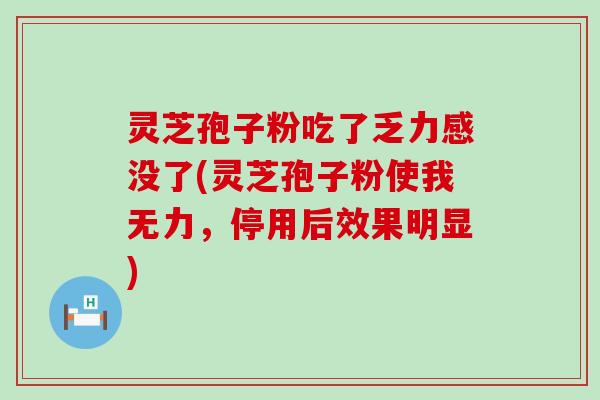 灵芝孢子粉吃了乏力感没了(灵芝孢子粉使我无力，停用后效果明显)

H